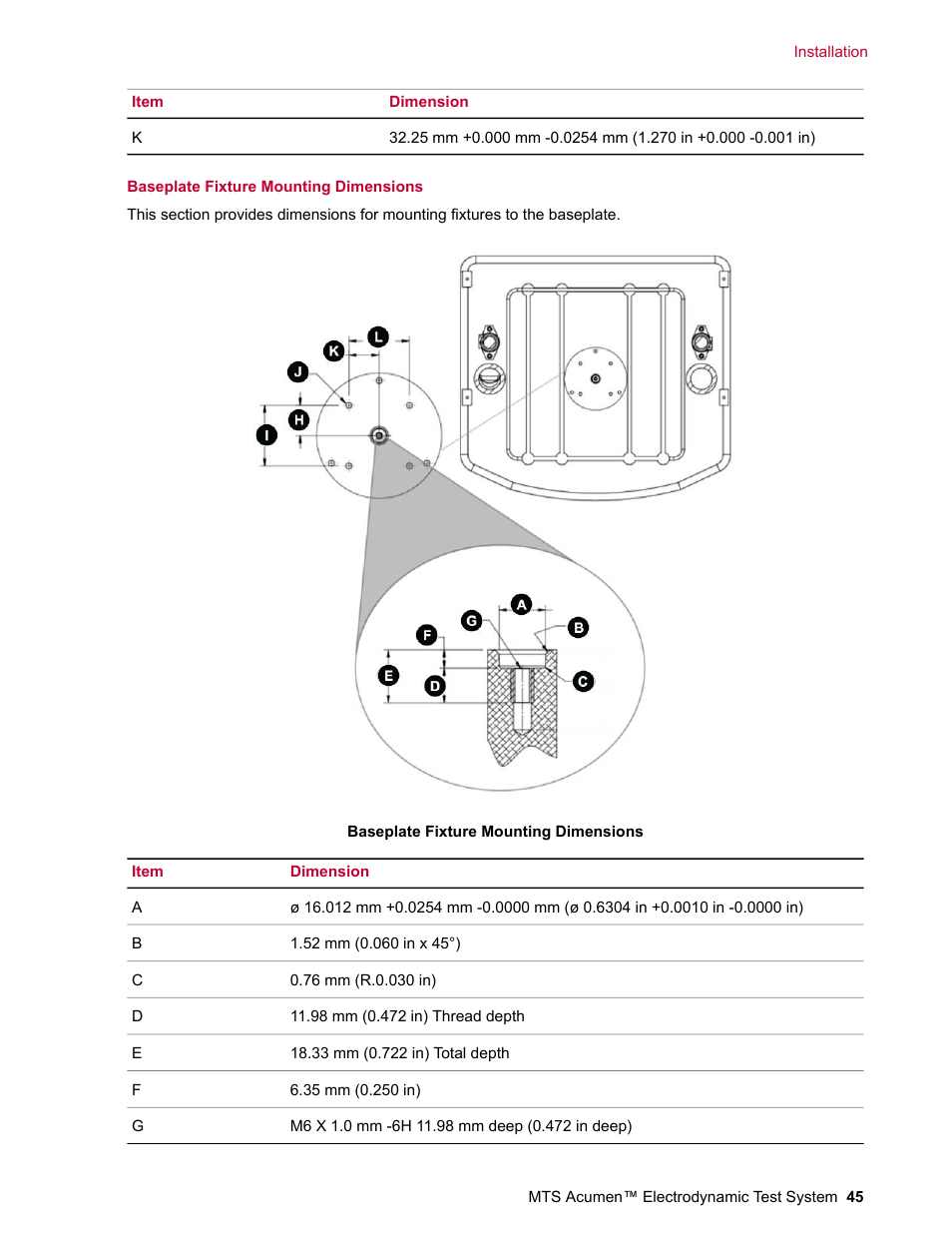 Installation

| Item | Dimension |
|---|---|
| K | 32.25 mm +0.000 mm -0.0254 mm (1.270 in +0.000 -0.001 in) |

Baseplate Fixture Mounting Dimensions

This section provides dimensions for mounting fixtures to the baseplate.

L
K
J
H
I
A
G
B
F
E
D
C

Baseplate Fixture Mounting Dimensions

| Item | Dimension |
|---|---|
| A | ø 16.012 mm +0.0254 mm -0.0000 mm (ø 0.6304 in +0.0010 in -0.0000 in) |
| B | 1.52 mm (0.060 in x 45°) |
| C | 0.76 mm (R.0.030 in) |
| D | 11.98 mm (0.472 in) Thread depth |
| E | 18.33 mm (0.722 in) Total depth |
| F | 6.35 mm (0.250 in) |
| G | M6 X 1.0 mm -6H 11.98 mm deep (0.472 in deep) |

MTS Acumen™ Electrodynamic Test System 45